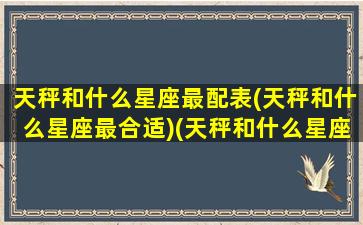 天秤和什么星座最配表(天秤和什么星座最合适)(天秤和什么星座